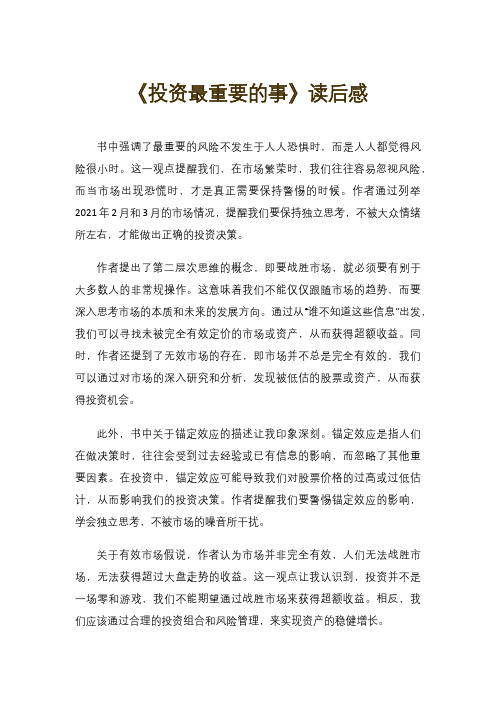 《投资最重要的事》读后感

书中强调了最重要的风险不发生于人人恐惧时，而是人人都觉得风险很小时。这一观点提醒我们，在市场繁荣时，我们往往容易忽视风险，而当市场出现恐慌时，才是真正需要保持警惕的时候。作者通过列举2021年2月和3月的市场情况，提醒我们要保持独立思考，不被大众情绪所左右，才能做出正确的投资决策。

作者提出了第二层次思维的概念，即要战胜市场，就必须要有别于大多数人的非常规操作。这意味着我们不能仅仅跟随市场的趋势，而要深入思考市场的本质和未来的发展方向。通过从"谁不知道这些信息"出发，我们可以寻找未被完全有效定价的市场或资产，从而获得超额收益。同时，作者还提到了无效市场的存在，即市场并不总是完全有效的，我们可以通过对市场的深入研究和分析，发现被低估的股票或资产，从而获得投资机会。

此外，书中关于锚定效应的描述让我印象深刻。锚定效应是指人们在做决策时，往往会受到过去经验或已有信息的影响，而忽略了其他重要因素。在投资中，锚定效应可能导致我们对股票价格的过高或过低估计，从而影响我们的投资决策。作者提醒我们要警惕锚定效应的影响，学会独立思考，不被市场的噪音所干扰。

关于有效市场假说，作者认为市场并非完全有效，人们无法战胜市场，无法获得超过大盘走势的收益。这一观点让我认识到，投资并不是一场零和游戏，我们不能期望通过战胜市场来获得超额收益。相反，我们应该通过合理的投资组合和风险管理，来实现资产的稳健增长。